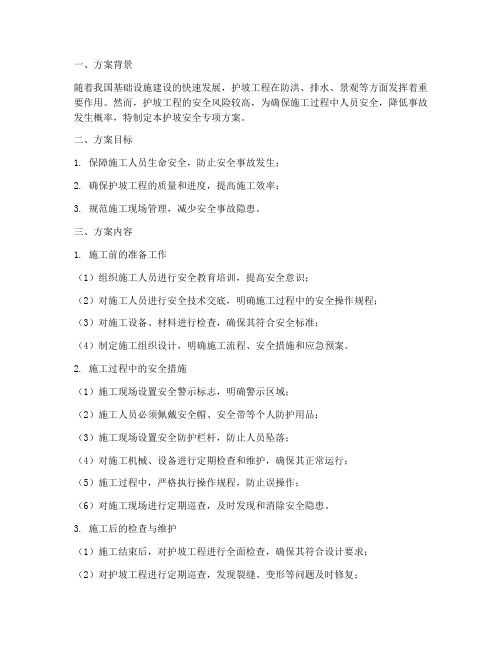 一、方案背景

随着我国基础设施建设的快速发展，护坡工程在防洪、排水、景观等方面发挥着重要作用。然而，护坡工程的安全风险较高，为确保施工过程中人员安全，降低事故发生概率，特制定本护坡安全专项方案。

二、方案目标

1. 保障施工人员生命安全，防止安全事故发生；

2. 确保护坡工程的质量和进度，提高施工效率；

3. 规范施工现场管理，减少安全事故隐患。

三、方案内容

1. 施工前的准备工作

（1）组织施工人员进行安全教育培训，提高安全意识；

（2）对施工人员进行安全技术交底，明确施工过程中的安全操作规程；

（3）对施工设备、材料进行检查，确保其符合安全标准；

（4）制定施工组织设计，明确施工流程、安全措施和应急预案。

2. 施工过程中的安全措施

（1）施工现场设置安全警示标志，明确警示区域；

（2）施工人员必须佩戴安全帽、安全带等个人防护用品；

（3）施工现场设置安全防护栏杆，防止人员坠落；

（4）对施工机械、设备进行定期检查和维护，确保其正常运行；

（5）施工过程中，严格执行操作规程，防止误操作；

（6）对施工现场进行定期巡查，及时发现和消除安全隐患。

3. 施工后的检查与维护

（1）施工结束后，对护坡工程进行全面检查，确保其符合设计要求；

（2）对护坡工程进行定期巡查，发现裂缝、变形等问题及时修复；